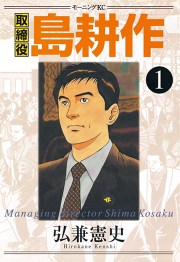 モーニングKC

取締役

島耕作

1

Managing director Shima Kosaku

弘兼憲史

Hirokane Kenshi